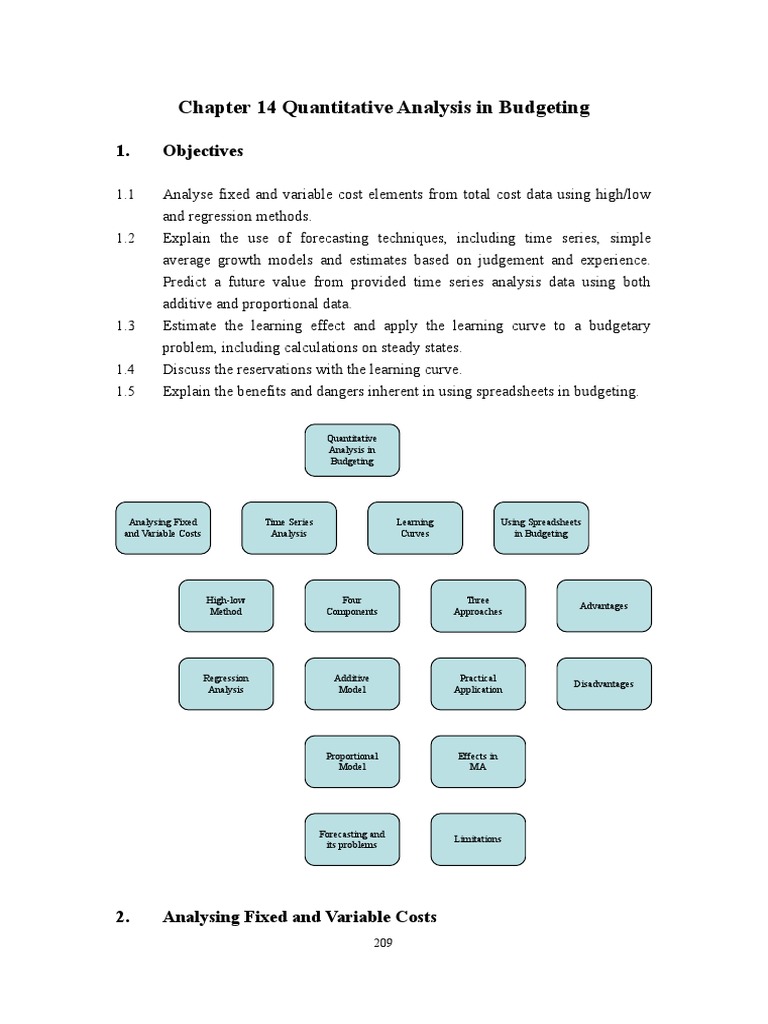 Chapter 14 Quantitative Analysis in Budgeting

1. Objectives

1.1 Analyse fixed and variable cost elements from total cost data using high/low and regression methods.

1.2 Explain the use of forecasting techniques, including time series, simple average growth models and estimates based on judgement and experience. Predict a future value from provided time series analysis data using both additive and proportional data.

1.3 Estimate the learning effect and apply the learning curve to a budgetary problem, including calculations on steady states.

1.4 Discuss the reservations with the learning curve.

1.5 Explain the benefits and dangers inherent in using spreadsheets in budgeting.

Quantitative Analysis in Budgeting

Analysing Fixed and Variable Costs

Time Series Analysis

Learning Curves

Using Spreadsheets in Budgeting

High-low Method

Four Components

Three Approaches

Advantages

Regression Analysis

Additive Model

Practical Application

Disadvantages

Proportional Model

Effects in MA

Forecasting and its problems

Limitations

2. Analysing Fixed and Variable Costs

209